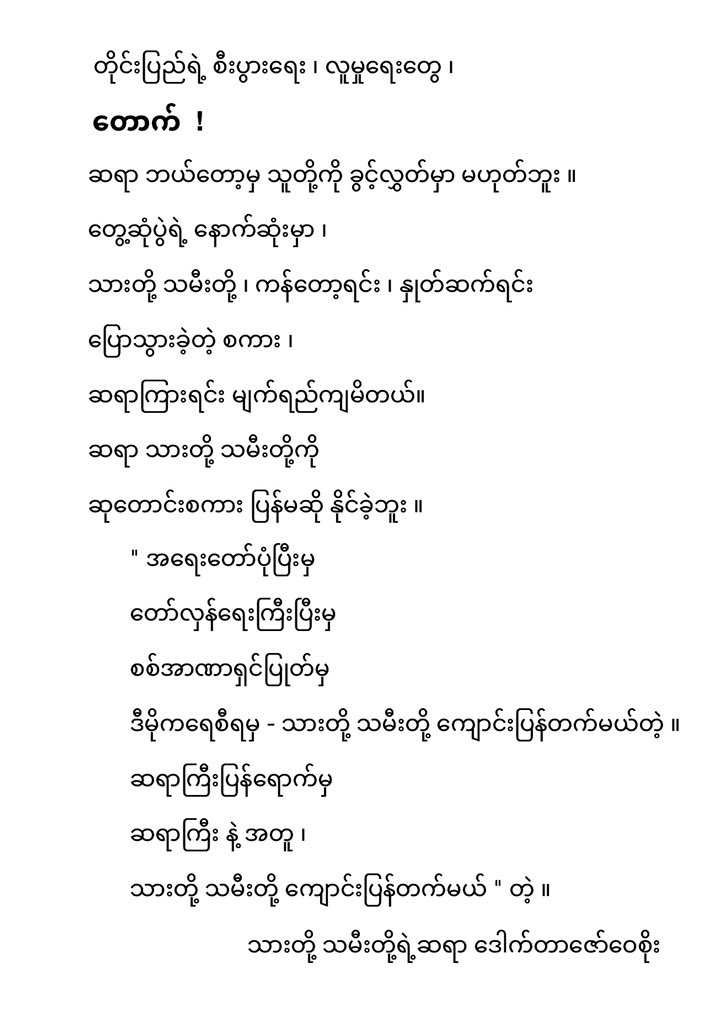 တိုင်းပြည်ရဲ့ စီးပွားရေး ၊ လူမှုရေးတွေ ၊

တောက် !

ဆရာ ဘယ်တော့မှ သူတို့ကို ခွင့်လွှတ်မှာ မဟုတ်ဘူး ။

တွေ့ဆုံပွဲရဲ့ နောက်ဆုံးမှာ ၊

သားတို့ သမီးတို့ ၊ ကန်တော့ရင်း ၊ နှုတ်ဆက်ရင်း

ပြောသွားခဲ့တဲ့ စကား ၊

ဆရာကြားရင်း မျက်ရည်ကျမိတယ်။

ဆရာ သားတို့ သမီးတို့ကို

ဆုတောင်းစကား ပြန်မဆို နိုင်ခဲ့ဘူး ။

" အရေးတော်ပုံပြီးမှ

တော်လှန်ရေးကြီးပြီးမှ

စစ်အာဏာရှင်ပြုတ်မှ

ဒီမိုကရေစီရမှ - သားတို့ သမီးတို့ ကျောင်းပြန်တက်မယ်တဲ့ ။

ဆရာကြီးပြန်ရောက်မှ

ဆရာကြီး နဲ့ အတူ ၊

သားတို့ သမီးတို့ ကျောင်းပြန်တက်မယ် " တဲ့ ။

သားတို့ သမီးတို့ရဲ့ ဆရာ ဒေါက်တာဇော်ဝေစိုး